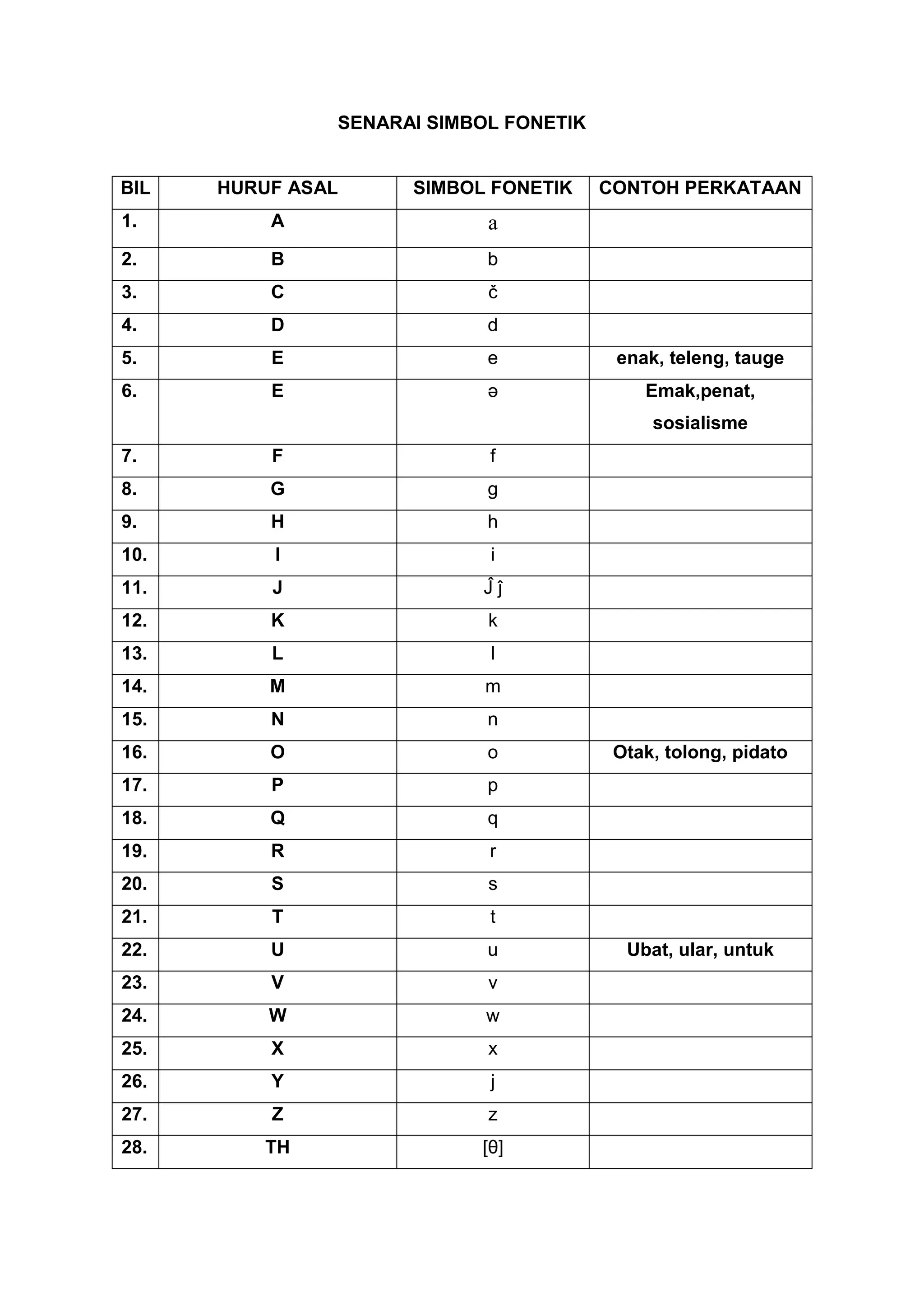 SENARAI SIMBOL FONETIK

| BIL | HURUF ASAL | SIMBOL FONETIK | CONTOH PERKATAAN |
|---|---|---|---|
| 1. | A | a | |
| 2. | B | b | |
| 3. | C | č | |
| 4. | D | d | |
| 5. | E | e | enak, teleng, tauge |
| 6. | E | ə | Emak,penat, sosialisme |
| 7. | F | f | |
| 8. | G | g | |
| 9. | H | h | |
| 10. | I | i | |
| 11. | J | Ĵ ĵ | |
| 12. | K | k | |
| 13. | L | l | |
| 14. | M | m | |
| 15. | N | n | |
| 16. | O | o | Otak, tolong, pidato |
| 17. | P | p | |
| 18. | Q | q | |
| 19. | R | r | |
| 20. | S | s | |
| 21. | T | t | |
| 22. | U | u | Ubat, ular, untuk |
| 23. | V | v | |
| 24. | W | w | |
| 25. | X | x | |
| 26. | Y | j | |
| 27. | Z | z | |
| 28. | TH | [θ] | |